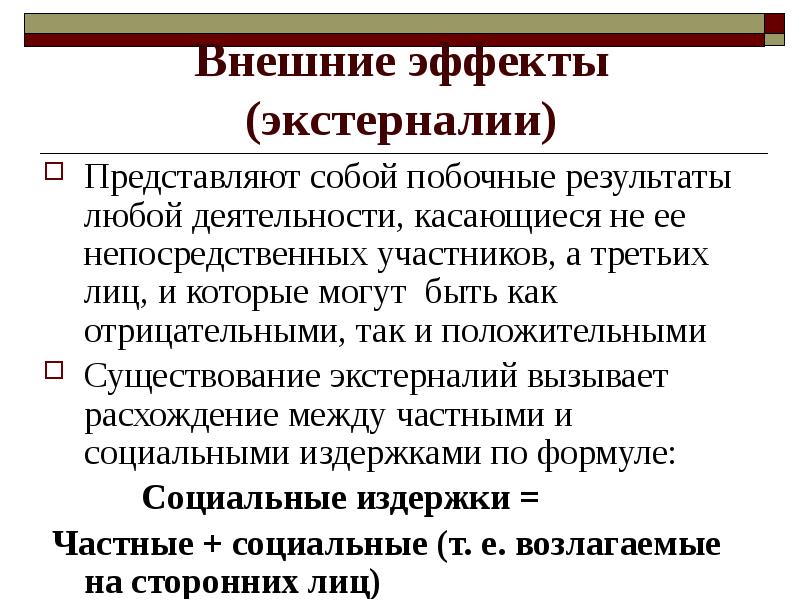 Внешние эффекты (экстерналии)

Представляют собой побочные результаты любой деятельности, касающиеся не ее непосредственных участников, а третьих лиц, и которые могут быть как отрицательными, так и положительными

Существование экстерналий вызывает расхождение между частными и социальными издержками по формуле:

Социальные издержки =

Частные + социальные (т. е. возлагаемые на сторонних лиц)